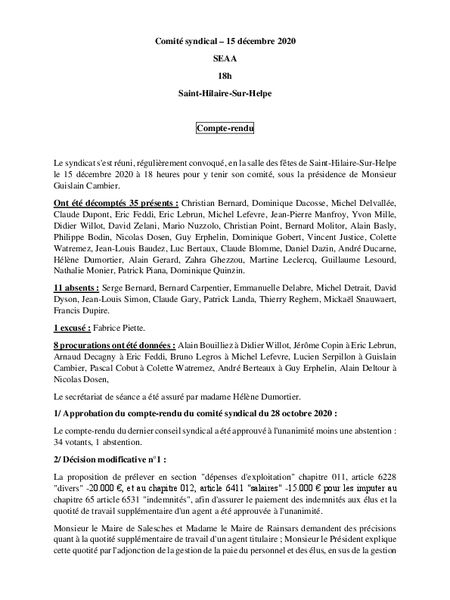 Comité syndical – 15 décembre 2020

SEAA

18h

Saint-Hilaire-Sur-Helpe

Compte-rendu

Le syndicat s'est réuni, régulièrement convoqué, en la salle des fêtes de Saint-Hilaire-Sur-Helpe le 15 décembre 2020 à 18 heures pour y tenir son comité, sous la présidence de Monsieur Guislain Cambier.

Ont été décomptés 35 présents : Christian Bernard, Dominique Dacosse, Michel Delvallée, Claude Dupont, Eric Feddi, Eric Lebrun, Michel Lefevre, Jean-Pierre Manfroy, Yvon Mille, Didier Willot, David Zelani, Mario Nuzzolo, Christian Point, Bernard Molitor, Alain Basly, Philippe Bodin, Nicolas Dosen, Guy Erphelin, Dominique Gobert, Vincent Justice, Colette Watremez, Jean-Louis Baudez, Luc Bertaux, Claude Blomme, Daniel Dazin, André Ducarne, Hélène Dumortier, Alain Gerard, Zahra Ghezzou, Martine Leclercq, Guillaume Lesourd, Nathalie Monier, Patrick Piana, Dominique Quinzin.

11 absents : Serge Bernard, Bernard Carpentier, Emmanuelle Delabre, Michel Detrait, David Dyson, Jean-Louis Simon, Claude Gary, Patrick Landa, Thierry Reghem, Mickaël Snauwaert, Francis Dupire.

1 excusé : Fabrice Piette.

8 procurations ont été données : Alain Bouilliez à Didier Willot, Jérôme Copin à Eric Lebrun, Arnaud Decagny à Eric Feddi, Bruno Legros à Michel Lefevre, Lucien Serpillon à Guislain Cambier, Pascal Cobut à Colette Watremez, André Berteaux à Guy Erphelin, Alain Deltour à Nicolas Dosen,

Le secrétariat de séance a été assuré par madame Hélène Dumortier.

1/ Approbation du compte-rendu du comité syndical du 28 octobre 2020 :

Le compte-rendu du dernier conseil syndical a été approuvé à l'unanimité moins une abstention : 34 votants, 1 abstention.

2/ Décision modificative n°1 :

La proposition de prélever en section "dépenses d'exploitation" chapitre 011, article 6228 "divers" -20.000 €, et au chapitre 012, article 6411 "salaires" -15.000 € pour les imputer au chapitre 65 article 6531 "indemnités", afin d'assurer le paiement des indemnités aux élus et la quotité de travail supplémentaire d'un agent a été approuvée à l'unanimité.

Monsieur le Maire de Salesches et Madame le Maire de Rainsars demandent des précisions quant à la quotité supplémentaire de travail d'un agent titulaire ; Monsieur le Président explique cette quotité par l'adjonction de la gestion de la paie du personnel et des élus, en sus de la gestion